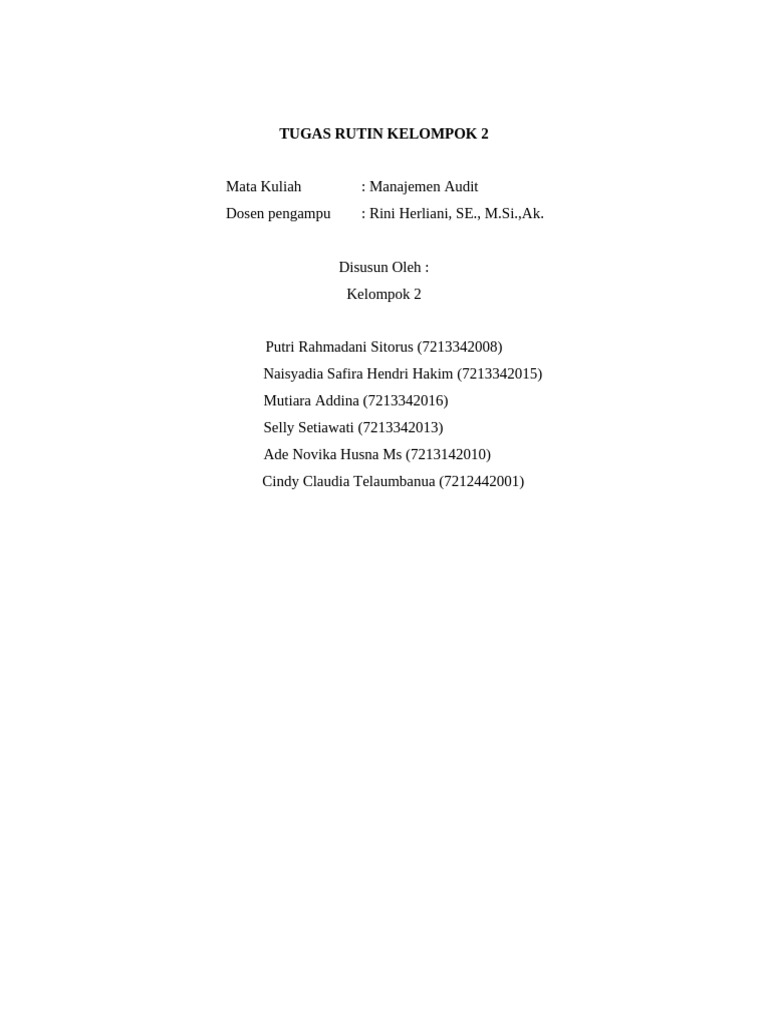 TUGAS RUTIN KELOMPOK 2

Mata Kuliah : Manajemen Audit
Dosen pengampu : Rini Herliani, SE., M.Si.,Ak.

Disusun Oleh :
Kelompok 2

Putri Rahmadani Sitorus (7213342008)
Naisyadia Safira Hendri Hakim (7213342015)
Mutiara Addina (7213342016)
Selly Setiawati (7213342013)
Ade Novika Husna Ms (7213142010)
Cindy Claudia Telaumbanua (7212442001)